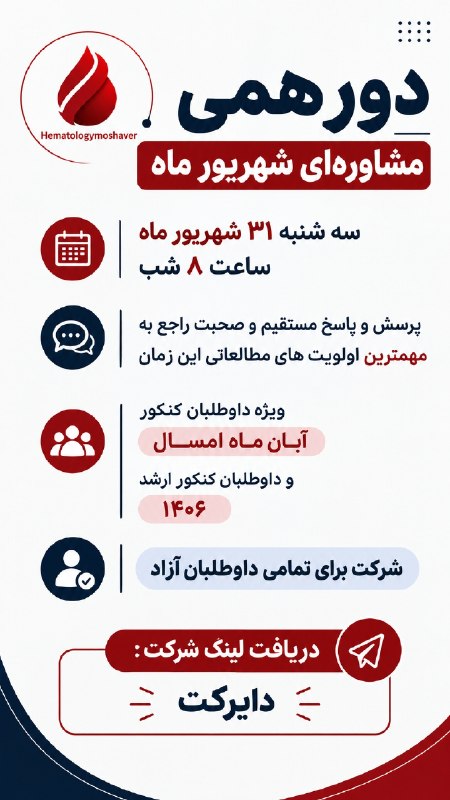 Hematologymoshaver

دورهمی

مشاوره‌ای شهریور ماه

سه شنبه ۳۱ شهریور ماه
ساعت ۸ شب

پرسش و پاسخ مستقیم و صحبت راجع به مهمترین اولویت های مطالعاتی این زمان

ویژه داوطلبان کنکور
آبان ماه امسال
و داوطلبان کنکور ارشد
۱۴۰۶

شرکت برای تمامی داوطلبان آزاد

دریافت لینک شرکت :
دایرکت